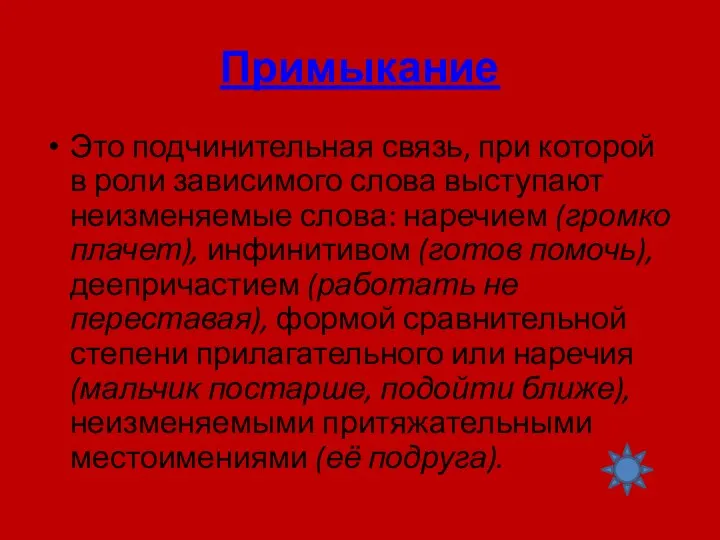 Примыкание

• Это подчинительная связь, при которой в роли зависимого слова выступают неизменяемые слова: наречием (громко плачет), инфинитивом (готов помочь), деепричастием (работать не переставая), формой сравнительной степени прилагательного или наречия (мальчик постарше, подойти ближе), неизменяемыми притяжательными местоимениями (её подруга).